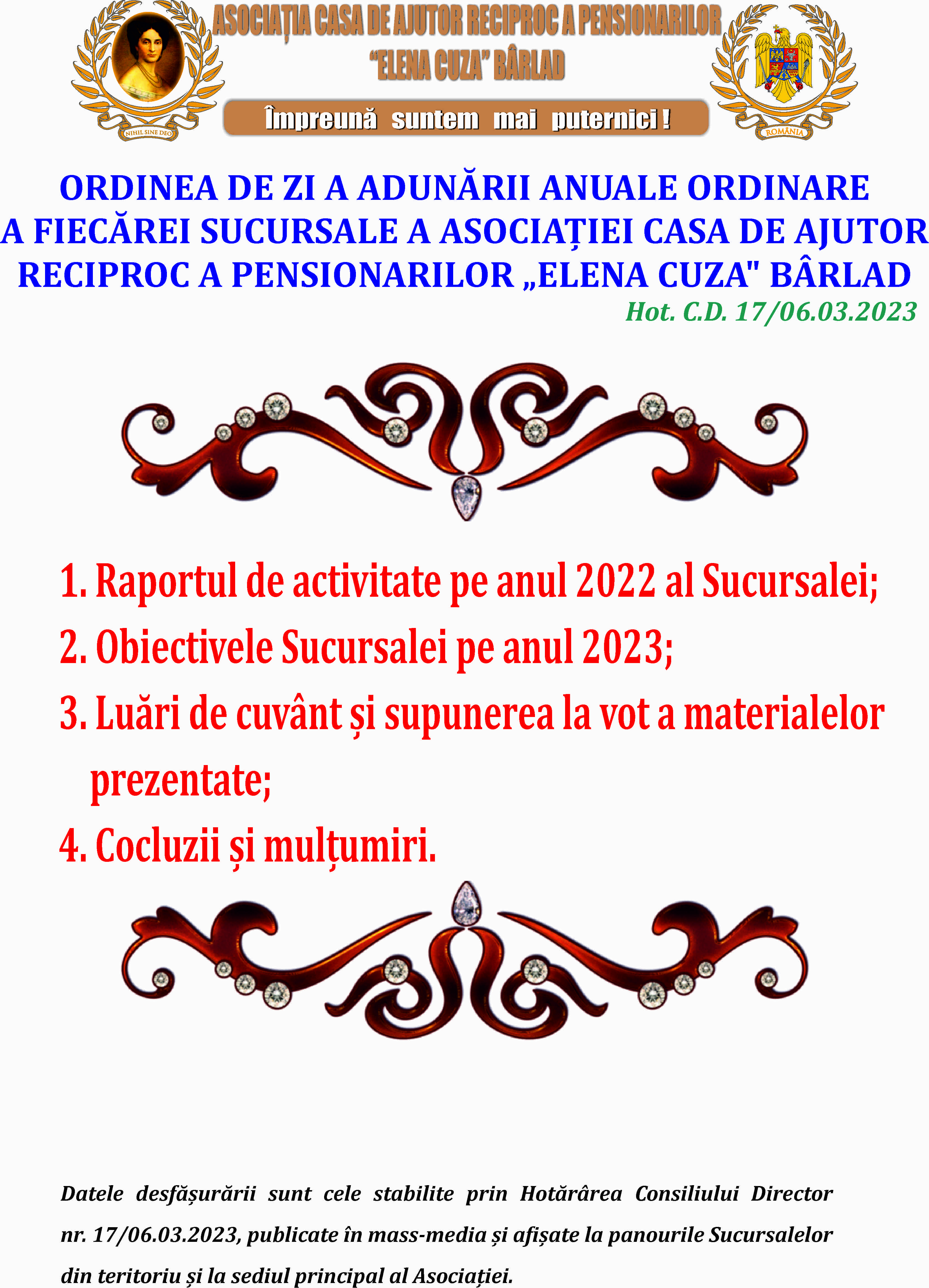 NIHIL SINE DEO

ASOCIAȚIA CASA DE AJUTOR RECIPROC A PENSIONARILOR "ELENA CUZA" BÂRLAD

Împreună suntem mai puternici !

ROMÂNIA

ORDINEA DE ZI A ADUNĂRII ANUALE ORDINARE A FIECĂREI SUCURSALE A ASOCIAȚIEI CASA DE AJUTOR RECIPROC A PENSIONARILOR „ELENA CUZA" BÂRLAD

Hot. C.D. 17/06.03.2023

1. Raportul de activitate pe anul 2022 al Sucursalei;

2. Obiectivele Sucursalei pe anul 2023;

3. Luări de cuvânt și supunerea la vot a materialelor prezentate;

4. Cocluzii și mulțumiri.

Datele desfășurării sunt cele stabilite prin Hotărârea Consiliului Director nr. 17/06.03.2023, publicate în mass-media și afișate la panourile Sucursalelor din teritoriu și la sediul principal al Asociației.